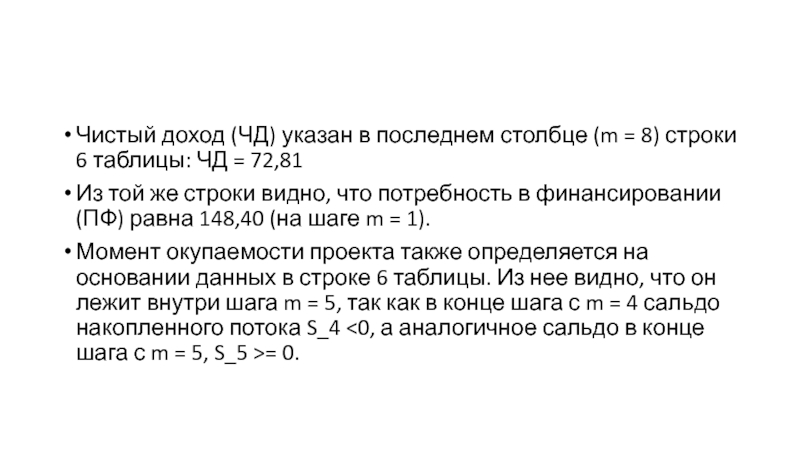 • Чистый доход (ЧД) указан в последнем столбце (m = 8) строки 6 таблицы: ЧД = 72,81

• Из той же строки видно, что потребность в финансировании (ПФ) равна 148,40 (на шаге m = 1).

• Момент окупаемости проекта также определяется на основании данных в строке 6 таблицы. Из нее видно, что он лежит внутри шага m = 5, так как в конце шага с m = 4 сальдо накопленного потока S_4 <0, а аналогичное сальдо в конце шага с m = 5, S_5 >= 0.